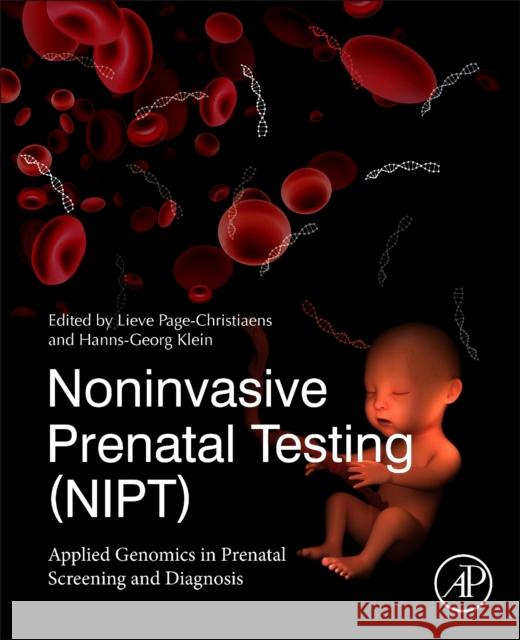 Edited by Lieve Page-Christiaens and Hanns-Georg Klein

Noninvasive Prenatal Testing (NIPT)

Applied Genomics in Prenatal Screening and Diagnosis

AP